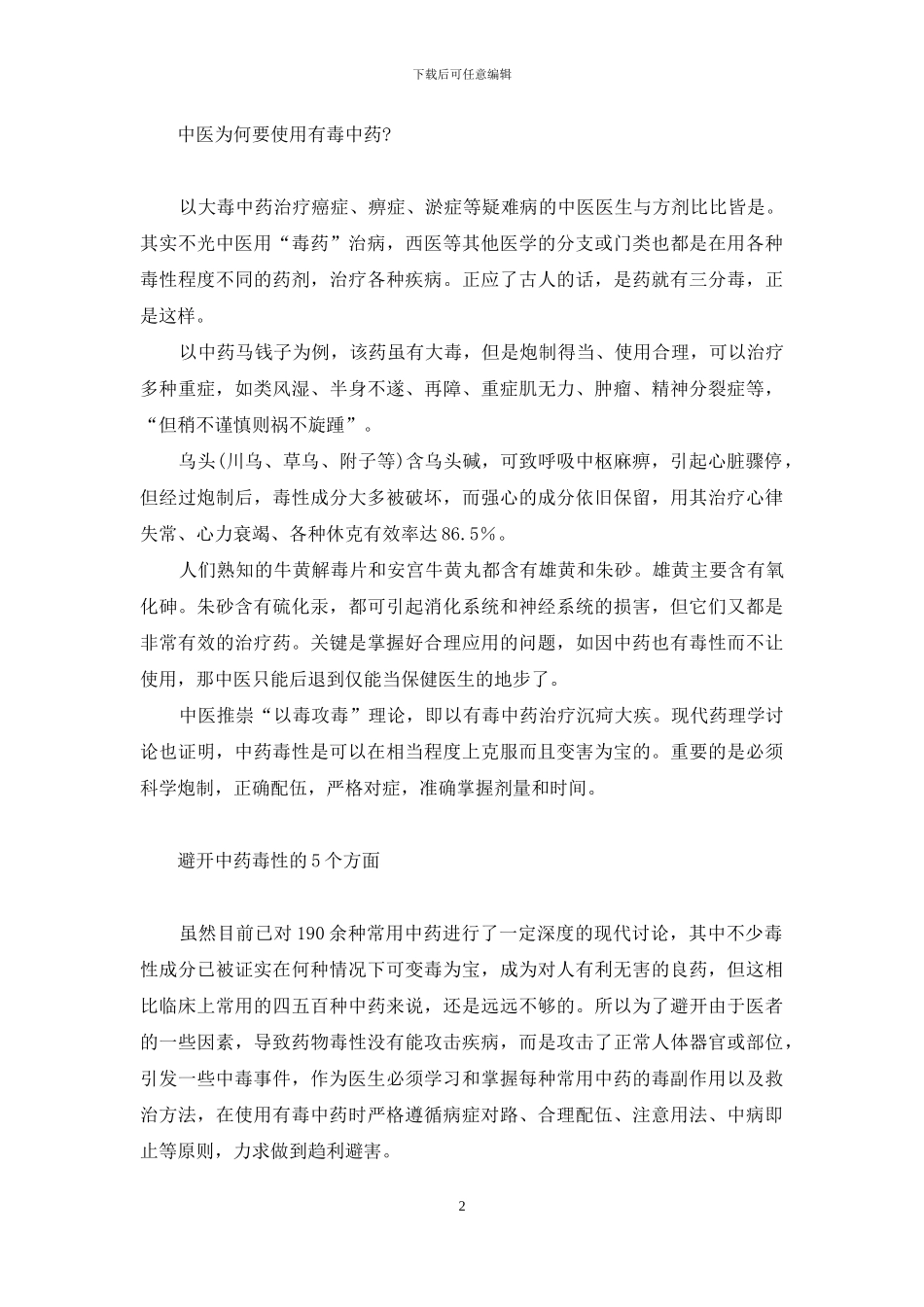 下载后可任意编辑

中医为何要使用有毒中药?

以大毒中药治疗癌症、痹症、淤症等疑难病的中医医生与方剂比比皆是。其实不光中医用“毒药”治病，西医等其他医学的分支或门类也都是在用各种毒性程度不同的药剂，治疗各种疾病。正应了古人的话，是药就有三分毒，正是这样。

以中药马钱子为例，该药虽有大毒，但是炮制得当、使用合理，可以治疗多种重症，如类风湿、半身不遂、再障、重症肌无力、肿瘤、精神分裂症等，“但稍不谨慎则祸不旋踵”。

乌头(川乌、草乌、附子等)含乌头碱，可致呼吸中枢麻痹，引起心脏骤停，但经过炮制后，毒性成分大多被破坏，而强心的成分依旧保留，用其治疗心律失常、心力衰竭、各种休克有效率达86.5%。

人们熟知的牛黄解毒片和安宫牛黄丸都含有雄黄和朱砂。雄黄主要含有氧化砷。朱砂含有硫化汞，都可引起消化系统和神经系统的损害，但它们又都是非常有效的治疗药。关键是掌握好合理应用的问题，如因中药也有毒性而不让使用，那中医只能后退到仅能当保健医生的地步了。

中医推崇“以毒攻毒”理论，即以有毒中药治疗沉疴大疾。现代药理学讨论也证明，中药毒性是可以在相当程度上克服而且变害为宝的。重要的是必须科学炮制，正确配伍，严格对症，准确掌握剂量和时间。

避开中药毒性的5个方面

虽然目前已对190余种常用中药进行了一定深度的现代讨论，其中不少毒性成分已被证实在何种情况下可变毒为宝，成为对人有利无害的良药，但这相比临床上常用的四五百种中药来说，还是远远不够的。所以为了避开由于医者的一些因素，导致药物毒性没有能攻击疾病，而是攻击了正常人体器官或部位，引发一些中毒事件，作为医生必须学习和掌握每种常用中药的毒副作用以及救治方法，在使用有毒中药时严格遵循病症对路、合理配伍、注意用法、中病即止等原则，力求做到趋利避害。

2